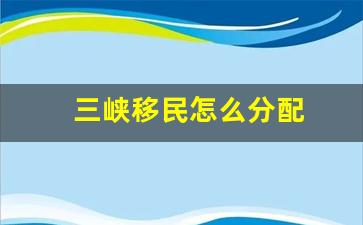 三峡移民怎么分配